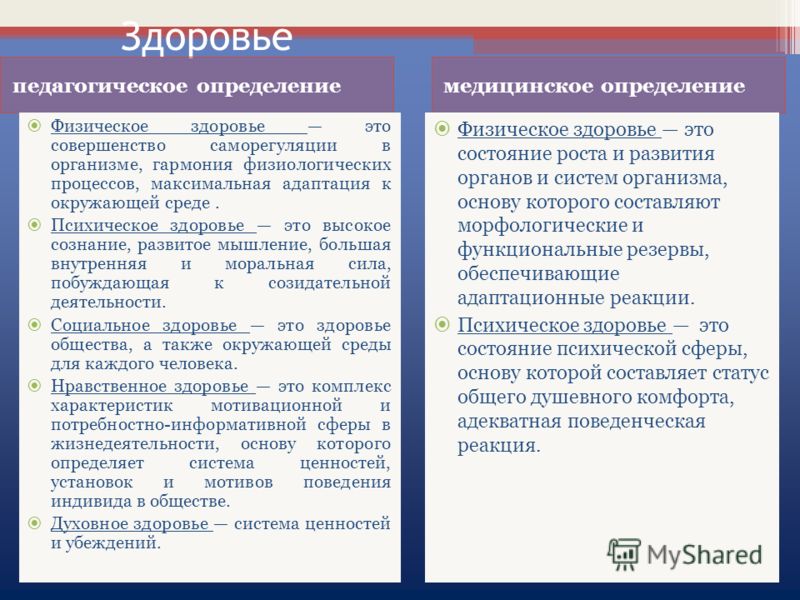 Здоровье

педагогическое определение

Физическое здоровье — это совершенство саморегуляции в организме, гармония физиологических процессов, максимальная адаптация к окружающей среде .

Психическое здоровье — это высокое сознание, развитое мышление, большая внутренняя и моральная сила, побуждающая к созидательной деятельности.

Социальное здоровье — это здоровье общества, а также окружающей среды для каждого человека.

Нравственное здоровье — это комплекс характеристик мотивационной и потребностно-информативной сферы в жизнедеятельности, основу которого определяет система ценностей, установок и мотивов поведения индивида в обществе.

Духовное здоровье — система ценностей и убеждений.

медицинское определение

Физическое здоровье — это состояние роста и развития органов и систем организма, основу которого составляют морфологические и функциональные резервы, обеспечивающие адаптационные реакции.

Психическое здоровье — это состояние психической сферы, основу которой составляет статус общего душевного комфорта, адекватная поведенческая реакция.

MyShared